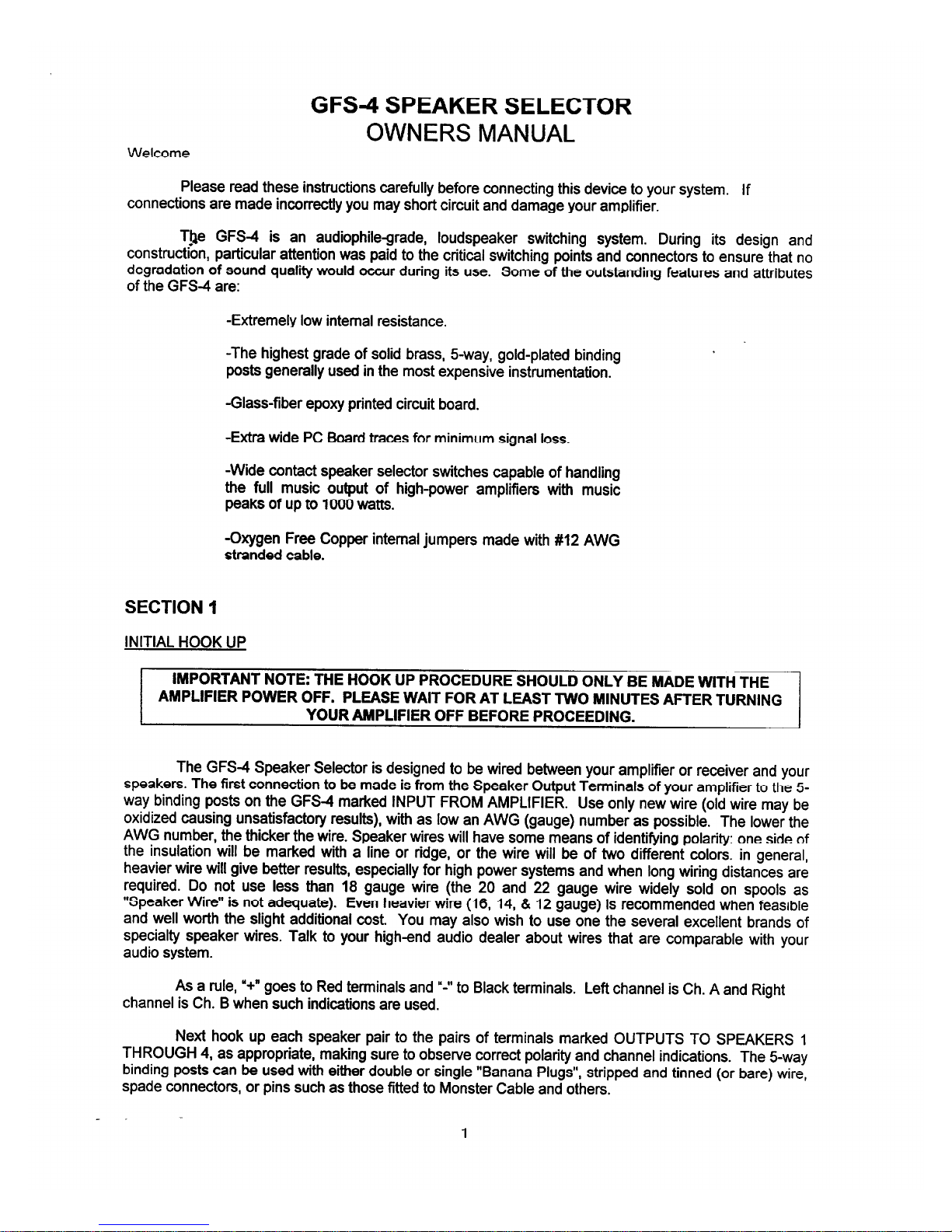 GFS-4 SPEAKER SELECTOR
OWNERS MANUAL

Welcome

Please read these instructions carefully before connecting this device to your system. If connections are made incorrectly you may short circuit and damage your amplifier.

The GFS-4 is an audiophile-grade, loudspeaker switching system. During its design and construction, particular attention was paid to the critical switching points and connectors to ensure that no degradation of sound quality would occur during its use. Some of the outstanding features and attributes of the GFS-4 are:

-Extremely low internal resistance.

-The highest grade of solid brass, 5-way, gold-plated binding posts generally used in the most expensive instrumentation.

-Glass-fiber epoxy printed circuit board.

-Extra wide PC Board traces for minimum signal loss.

-Wide contact speaker selector switches capable of handling the full music output of high-power amplifiers with music peaks of up to 1000 watts.

-Oxygen Free Copper internal jumpers made with #12 AWG stranded cable.

SECTION 1

INITIAL HOOK UP

IMPORTANT NOTE: THE HOOK UP PROCEDURE SHOULD ONLY BE MADE WITH THE AMPLIFIER POWER OFF. PLEASE WAIT FOR AT LEAST TWO MINUTES AFTER TURNING YOUR AMPLIFIER OFF BEFORE PROCEEDING.

The GFS-4 Speaker Selector is designed to be wired between your amplifier or receiver and your speakers. The first connection to be made is from the Speaker Output Terminals of your amplifier to the 5-way binding posts on the GFS-4 marked INPUT FROM AMPLIFIER. Use only new wire (old wire may be oxidized causing unsatisfactory results), with as low an AWG (gauge) number as possible. The lower the AWG number, the thicker the wire. Speaker wires will have some means of identifying polarity: one side of the insulation will be marked with a line or ridge, or the wire will be of two different colors. in general, heavier wire will give better results, especially for high power systems and when long wiring distances are required. Do not use less than 18 gauge wire (the 20 and 22 gauge wire widely sold on spools as "Speaker Wire" is not adequate). Even heavier wire (16, 14, & 12 gauge) is recommended when feasible and well worth the slight additional cost. You may also wish to use one the several excellent brands of specialty speaker wires. Talk to your high-end audio dealer about wires that are comparable with your audio system.

As a rule, "+" goes to Red terminals and "-" to Black terminals. Left channel is Ch. A and Right channel is Ch. B when such indications are used.

Next hook up each speaker pair to the pairs of terminals marked OUTPUTS TO SPEAKERS 1 THROUGH 4, as appropriate, making sure to observe correct polarity and channel indications. The 5-way binding posts can be used with either double or single "Banana Plugs", stripped and tinned (or bare) wire, spade connectors, or pins such as those fitted to Monster Cable and others.

1